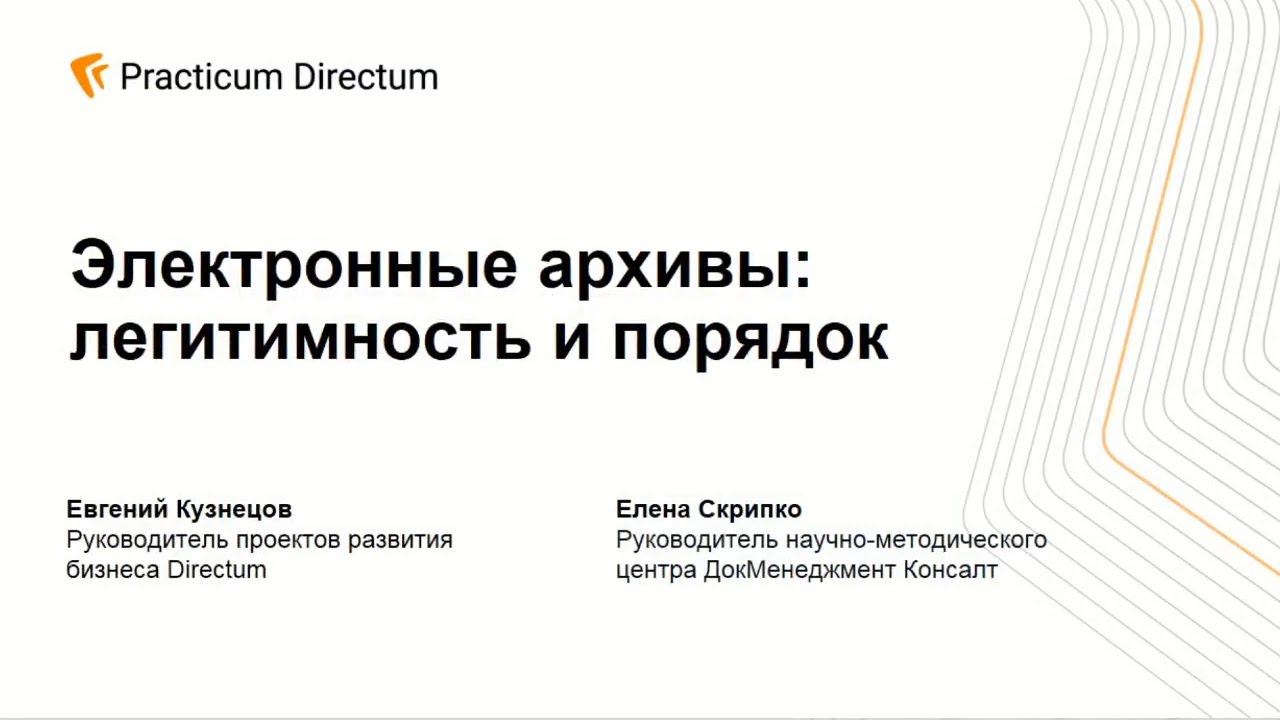 Practicum Directum

Электронные архивы:
легитимность и порядок

Евгений Кузнецов
Руководитель проектов развития бизнеса Directum

Елена Скрипко
Руководитель научно-методического центра ДокМенеджмент Консалт